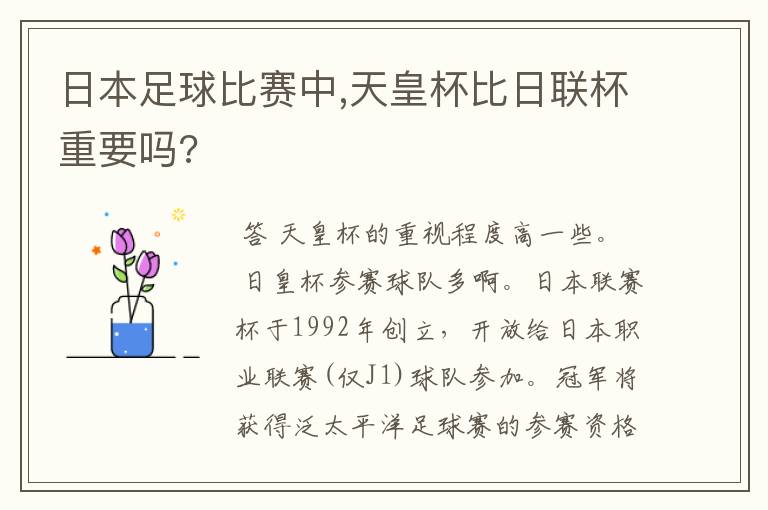 日本足球比赛中,天皇杯比日联杯重要吗?

答 天皇杯的重视程度高一些。

日皇杯参赛球队多啊。日本联赛杯于1992年创立，开放给日本职业联赛(仅J1)球队参加。冠军将获得泛太平洋足球赛的参赛资格